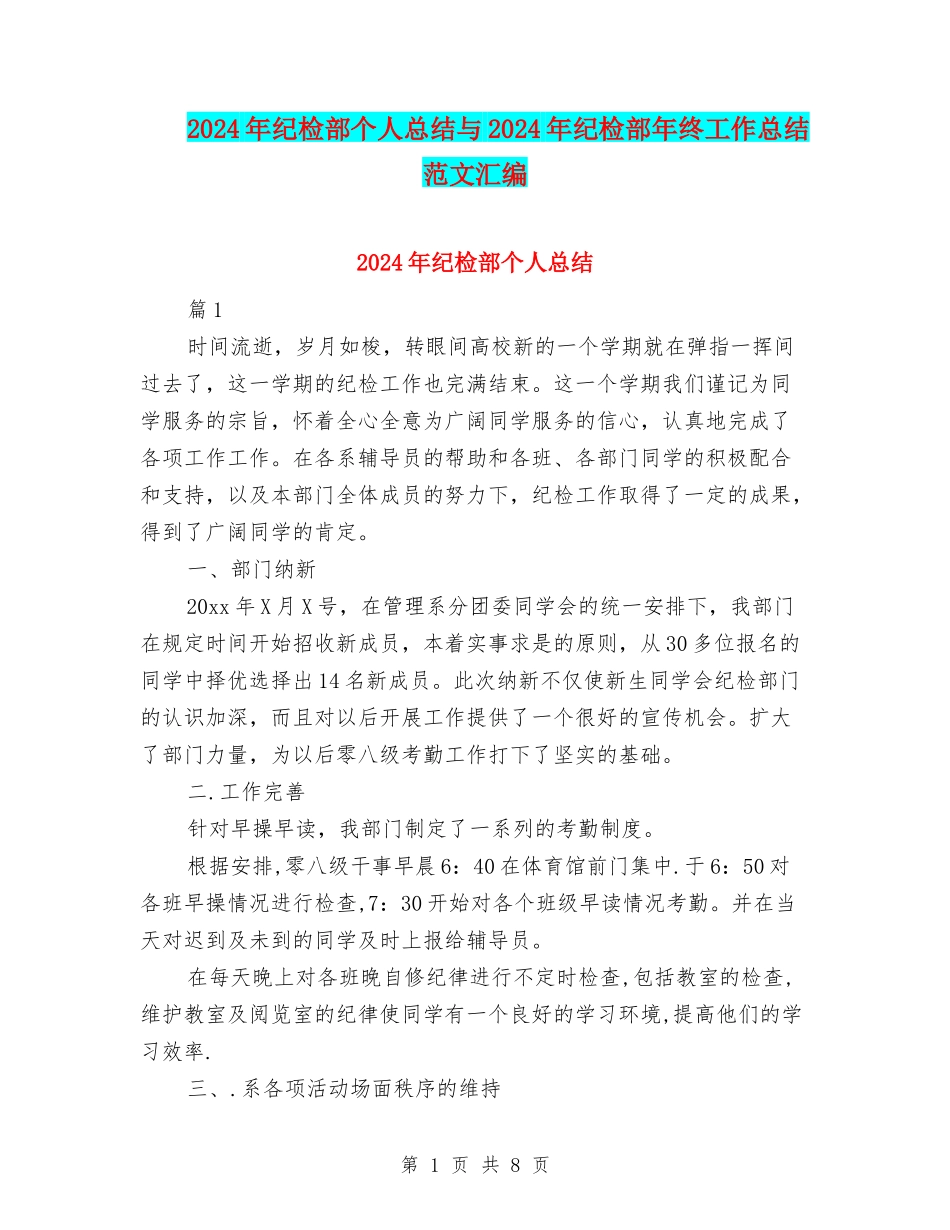 2024年纪检部个人总结与2024年纪检部年终工作总结范文汇编

2024年纪检部个人总结

篇1

时间流逝，岁月如梭，转眼间高校新的一个学期就在弹指一挥间过去了，这一学期的纪检工作也完满结束。这一个学期我们谨记为同学服务的宗旨，怀着全心全意为广阔同学服务的信心，认真地完成了各项工作工作。在各系辅导员的帮助和各班、各部门同学的积极配合和支持，以及本部门全体成员的努力下，纪检工作取得了一定的成果，得到了广阔同学的肯定。

一、部门纳新

20xx年X月X号，在管理系分团委同学会的统一安排下，我部门在规定时间开始招收新成员，本着实事求是的原则，从30多位报名的同学中择优选择出14名新成员。此次纳新不仅使新生同学会纪检部门的认识加深，而且对以后开展工作提供了一个很好的宣传机会。扩大了部门力量，为以后零八级考勤工作打下了坚实的基础。

二.工作完善

针对早操早读，我部门制定了一系列的考勤制度。

根据安排,零八级干事早晨6：40在体育馆前门集中.于6：50对各班早操情况进行检查,7：30开始对各个班级早读情况考勤。并在当天对迟到及未到的同学及时上报给辅导员。

在每天晚上对各班晚自修纪律进行不定时检查,包括教室的检查,维护教室及阅览室的纪律使同学有一个良好的学习环境,提高他们的学习效率.

三、.系各项活动场面秩序的维持

第 1 页 共 8 页